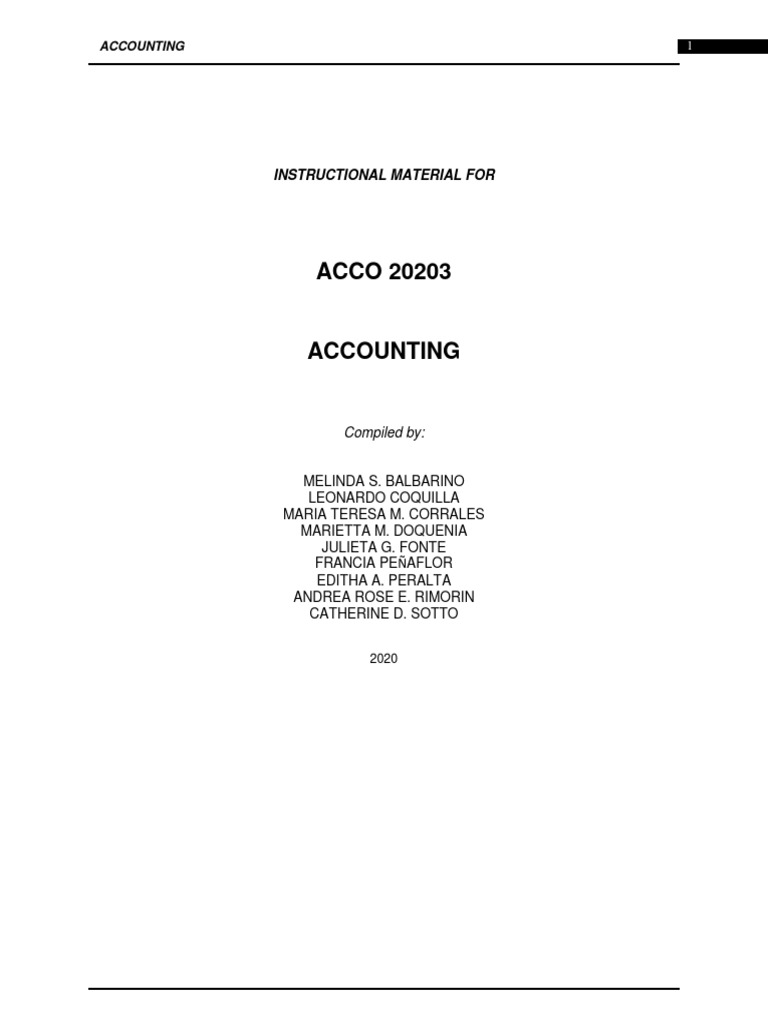 ACCOUNTING

1

INSTRUCTIONAL MATERIAL FOR

ACCO 20203

ACCOUNTING

Compiled by:

MELINDA S. BALBARINO
LEONARDO COQUILLA
MARIA TERESA M. CORRALES
MARIETTA M. DOQUENIA
JULIETA G. FONTE
FRANCIA PEÑAFLOR
EDITHA A. PERALTA
ANDREA ROSE E. RIMORIN
CATHERINE D. SOTTO

2020